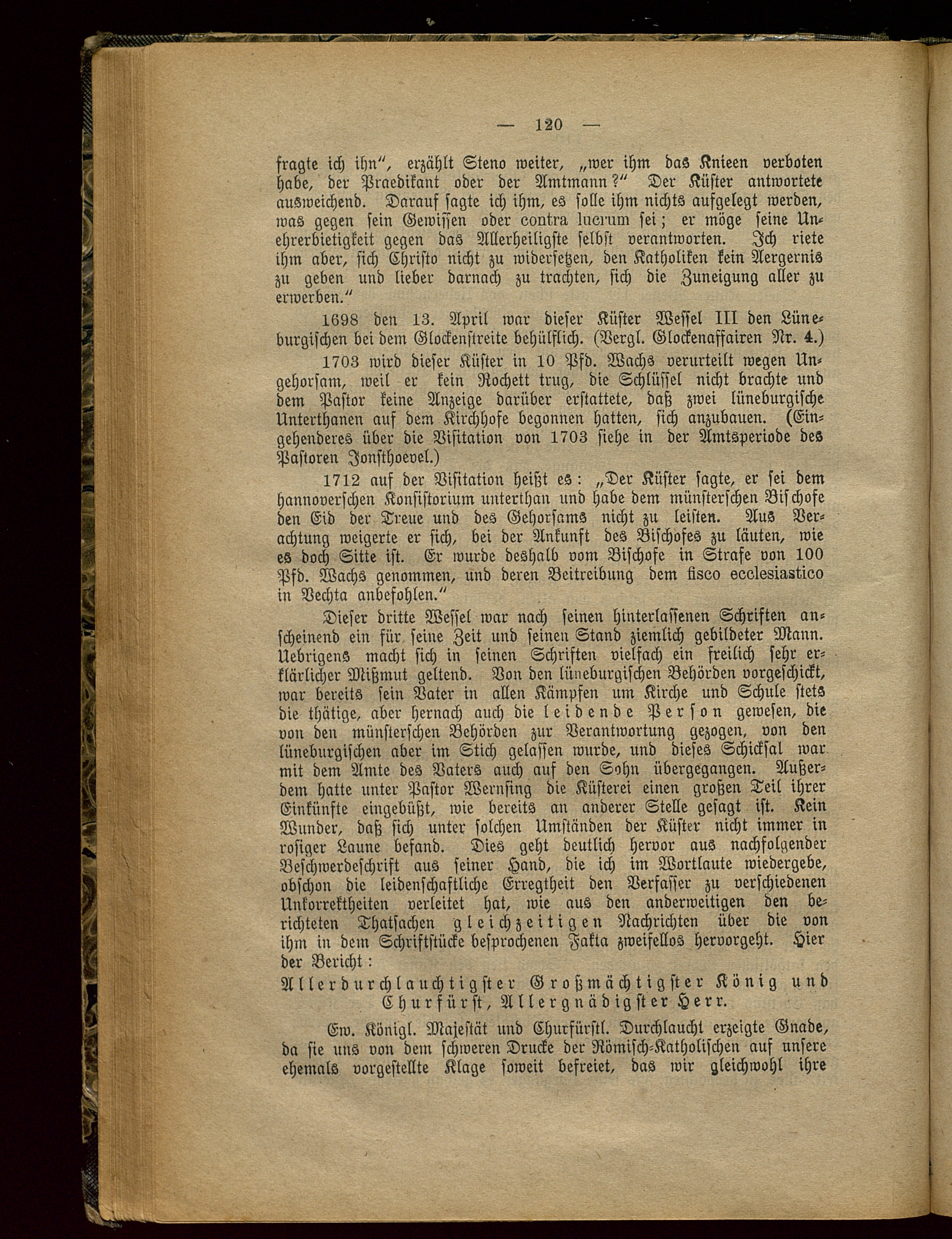 — 120 —

fragte ich ihn", erzählt Steno weiter, „wer ihm das Knieen verboten habe, der Praedikant oder der Amtmann?" Der Küster antwortete ausweichend. Darauf sagte ich ihm, es solle ihm nichts aufgelegt werden, was gegen sein Gewissen oder contra lucrum sei; er möge seine Unehrerbietigkeit gegen das Allerheiligste selbst verantworten. Ich riete ihm aber, sich Christo nicht zu widersetzen, den Katholiken kein Aergernis zu geben und lieber darnach zu trachten, sich die Zuneigung aller zu erwerben."

1698 den 13. April war dieser Küster Wessel III den Lüneburgischen bei dem Glockenstreite behülflich. (Vergl. Glockenaffairen Nr. 4.)

1703 wird dieser Küster in 10 Pfd. Wachs verurteilt wegen Ungehorsam, weil er kein Rochett trug, die Schlüssel nicht brachte und dem Pastor keine Anzeige darüber erstattete, daß zwei lüneburgische Unterthanen auf dem Kirchhofe begonnen hatten, sich anzubauen. (Eingehenderes über die Visitation von 1703 siehe in der Amtsperiode des Pastoren Jonsthoevel.)

1712 auf der Visitation heißt es: „Der Küster sagte, er sei dem hannoverschen Konsistorium unterthan und habe dem münsterschen Bischofe den Eid der Treue und des Gehorsams nicht zu leisten. Aus Verachtung weigerte er sich, bei der Ankunft des Bischofes zu läuten, wie es doch Sitte ist. Er wurde deshalb vom Bischofe in Strafe von 100 Pfd. Wachs genommen, und deren Beitreibung dem fisco ecclesiastico in Vechta anbefohlen."

Dieser dritte Wessel war nach seinen hinterlassenen Schriften anscheinend ein für seine Zeit und seinen Stand ziemlich gebildeter Mann. Uebrigens macht sich in seinen Schriften vielfach ein freilich sehr erklärlicher Mißmut geltend. Von den lüneburgischen Behörden vorgeschickt, war bereits sein Vater in allen Kämpfen um Kirche und Schule stets die thätige, aber hernach auch die leidende Person gewesen, die von den münsterschen Behörden zur Verantwortung gezogen, von den lüneburgischen aber im Stich gelassen wurde, und dieses Schicksal war mit dem Amte des Vaters auch auf den Sohn übergegangen. Außerdem hatte unter Pastor Wernsing die Küsterei einen großen Teil ihrer Einkünfte eingebüßt, wie bereits an anderer Stelle gesagt ist. Kein Wunder, daß sich unter solchen Umständen der Küster nicht immer in rosiger Laune befand. Dies geht deutlich hervor aus nachfolgender Beschwerdeschrift aus seiner Hand, die ich im Wortlaute wiedergebe, obschon die leidenschaftliche Erregtheit den Verfasser zu verschiedenen Unkorrektheiten verleitet hat, wie aus den anderweitigen den berichteten Thatsachen gleichzeitigen Nachrichten über die von ihm in dem Schriftstücke besprochenen Fakta zweifellos hervorgeht. Hier der Bericht:

Allerdurchlauchtigster Großmächtigster König und Churfürst, Allergnädigster Herr.

Ew. Königl. Majestät und Churfürstl. Durchlaucht erzeigte Gnade, da sie uns von dem schweren Drucke der Römisch-Katholischen auf unsere ehemals vorgestellte Klage soweit befreiet, das wir gleichwohl ihre